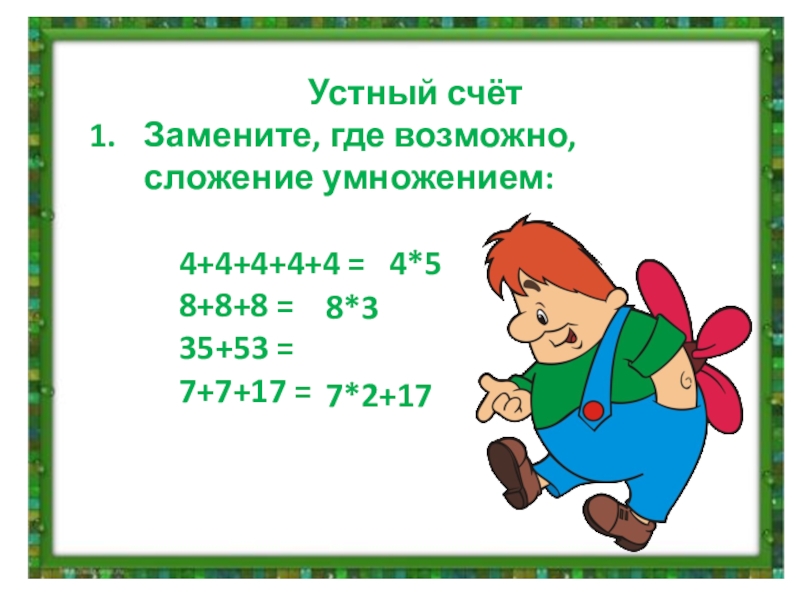 Устный счёт

1. Замените, где возможно, сложение умножением:

4+4+4+4+4 = 4*5
8+8+8 = 8*3
35+53 =
7+7+17 = 7*2+17